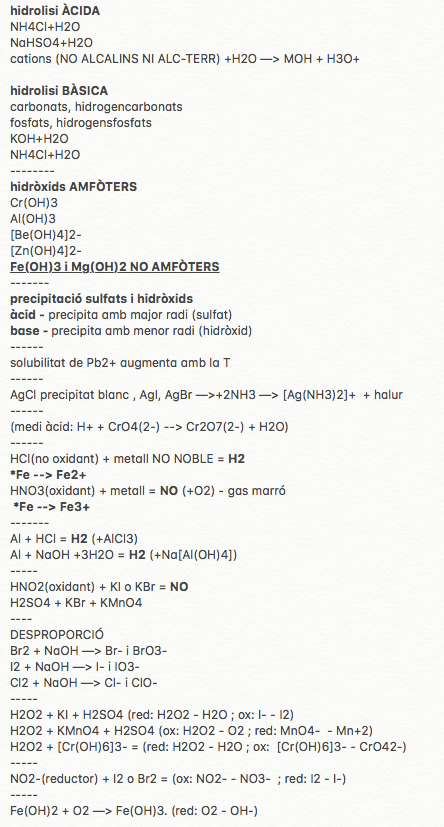 hidrolisi ÀCIDA
NH4Cl+H2O
NaHSO4+H2O
cations (NO ALCALINS NI ALC-TERR) +H2O —> MOH + H3O+

hidrolisi BÀSICA
carbonats, hidrogencarbonats
fosfats, hidrogensfosfats
KOH+H2O
NH4Cl+H2O
--------
hidròxids AMFÒTERS
Cr(OH)3
Al(OH)3
[Be(OH)4]2-
[Zn(OH)4]2-
Fe(OH)3 i Mg(OH)2 NO AMFÒTERS
-------
precipitació sulfats i hidròxids
àcid - precipita amb major radi (sulfat)
base - precipita amb menor radi (hidròxid)
------
solubilitat de Pb2+ augmenta amb la T
------
AgCl precipitat blanc , AgI, AgBr —>+2NH3 —> [Ag(NH3)2]+ + halur
------
(medi àcid: H+ + CrO4(2-) --> Cr2O7(2-) + H2O)
------
HCl(no oxidant) + metall NO NOBLE = H2
*Fe --> Fe2+
HNO3(oxidant) + metall = NO (+O2) - gas marró
*Fe --> Fe3+
-------
Al + HCl = H2 (+AlCl3)
Al + NaOH +3H2O = H2 (+Na[Al(OH)4])
-----
HNO2(oxidant) + KI o KBr = NO
H2SO4 + KBr + KMnO4
----
DESPROPORCIÓ
Br2 + NaOH —> Br- i BrO3-
I2 + NaOH —> I- i IO3-
Cl2 + NaOH —> Cl- i ClO-
-----
H2O2 + KI + H2SO4 (red: H2O2 - H2O ; ox: I- - I2)
H2O2 + KMnO4 + H2SO4 (ox: H2O2 - O2 ; red: MnO4- - Mn+2)
H2O2 + [Cr(OH)6]3- = (red: H2O2 - H2O ; ox: [Cr(OH)6]3- - CrO42-)
-----
NO2-(reductor) + I2 o Br2 = (ox: NO2- - NO3- ; red: I2 - I-)
-----
Fe(OH)2 + O2 —> Fe(OH)3. (red: O2 - OH-)